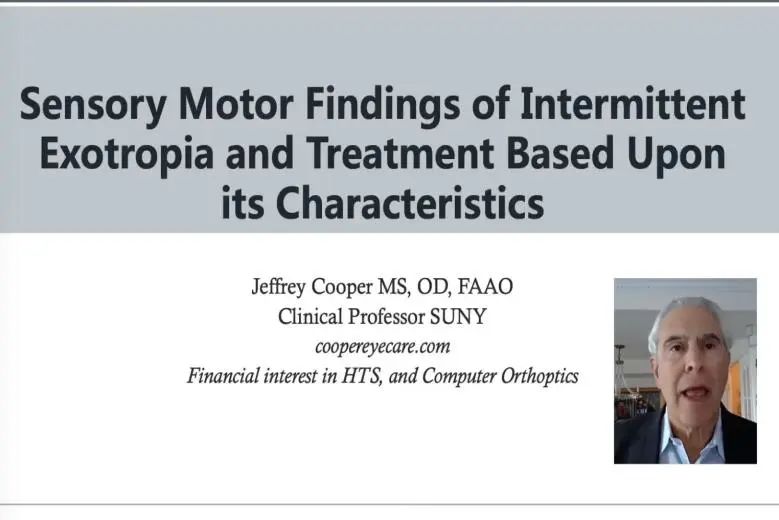 Sensory Motor Findings of Intermittent Exotropia and Treatment Based Upon its Characteristics

Jeffrey Cooper MS, OD, FAAO
Clinical Professor SUNY
coopereyecare.com
Financial interest in HTS, and Computer Orthoptics